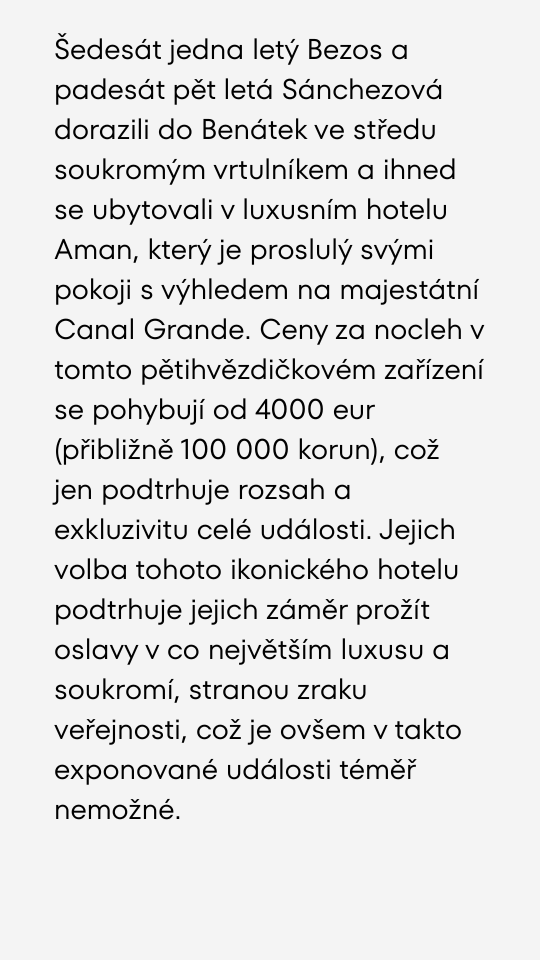 Šedesát jedna letý Bezos a padesát pět letá Sánchezová dorazili do Benátek ve středu soukromým vrtulníkem a ihned se ubytovali v luxusním hotelu Aman, který je proslulý svými pokoji s výhledem na majestátní Canal Grande. Ceny za nocleh v tomto pětihvězdičkovém zařízení se pohybují od 4000 eur (přibližně 100 000 korun), což jen podtrhuje rozsah a exkluzivitu celé události. Jejich volba tohoto ikonického hotelu podtrhuje jejich záměr prožít oslavy v co největším luxusu a soukromí, stranou zraku veřejnosti, což je ovšem v takto exponované události téměř nemožné.